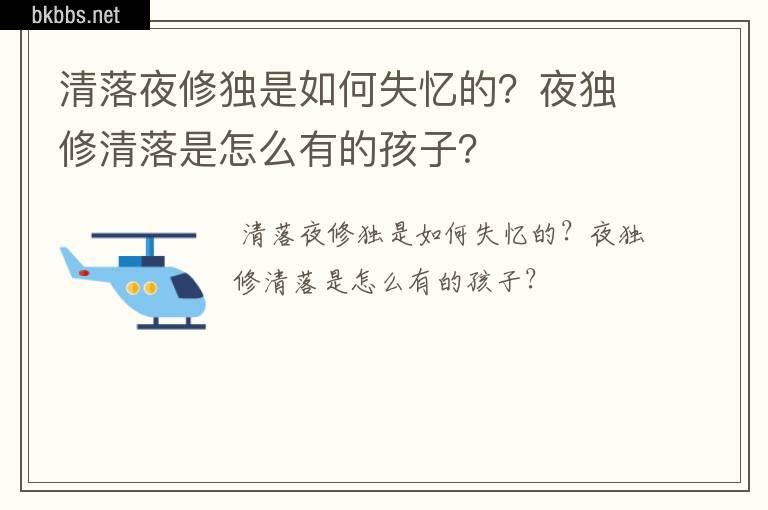 bkbbs.net

清落夜修独是如何失忆的？夜独修清落是怎么有的孩子？

清落夜修独是如何失忆的？夜独修清落是怎么有的孩子？